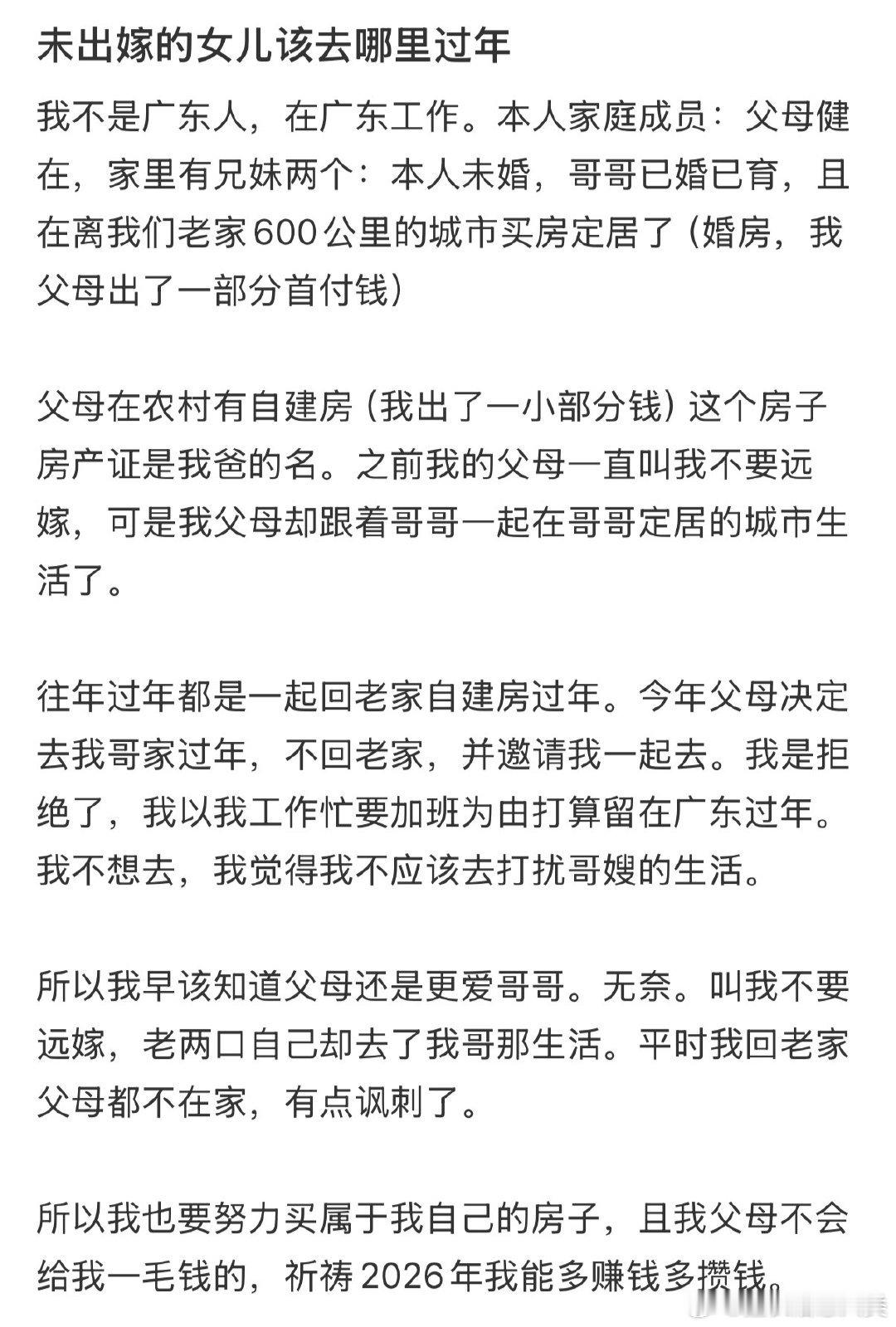 未出嫁的女儿该去哪里过年

我不是广东人，在广东工作。本人家庭成员：父母健在，家里有兄妹两个：本人未婚，哥哥已婚已育，且在离我们老家600公里的城市买房定居了（婚房，我父母出了一部分首付钱）

父母在农村有自建房（我出了一小部分钱）这个房子房产证是我爸的名。之前我的父母一直叫我不要远嫁，可是我父母却跟着哥哥一起在哥哥定居的城市生活了。

往年过年都是一起回老家自建房过年。今年父母决定去我哥家过年，不回老家，并邀请我一起去。我是拒绝了，我以我工作忙要加班为由打算留在广东过年。我不想去，我觉得我不应该去打扰哥嫂的生活。

所以我早该知道父母还是更爱哥哥。无奈。叫我不要远嫁，老两口自己却去了我哥那生活。平时我回老家父母都不在家，有点讽刺了。

所以我也要努力买属于我自己的房子，且我父母不会给我一毛钱的，祈祷2026年我能多赚钱多攒钱。